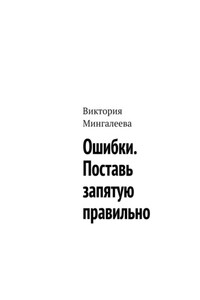 Виктория Мингалеева

Ошибки. Поставь запятую правильно